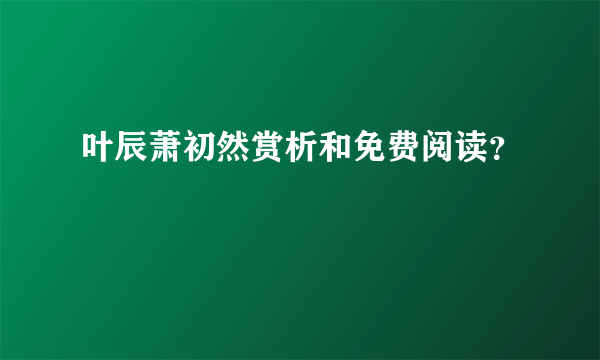 叶辰萧初然赏析和免费阅读?